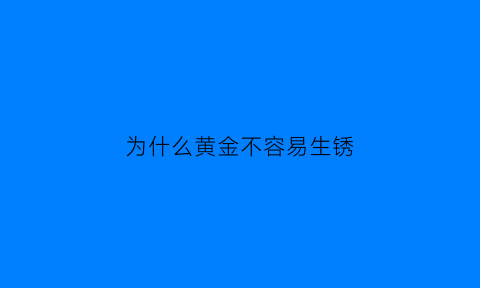 为什么黄金不容易生锈